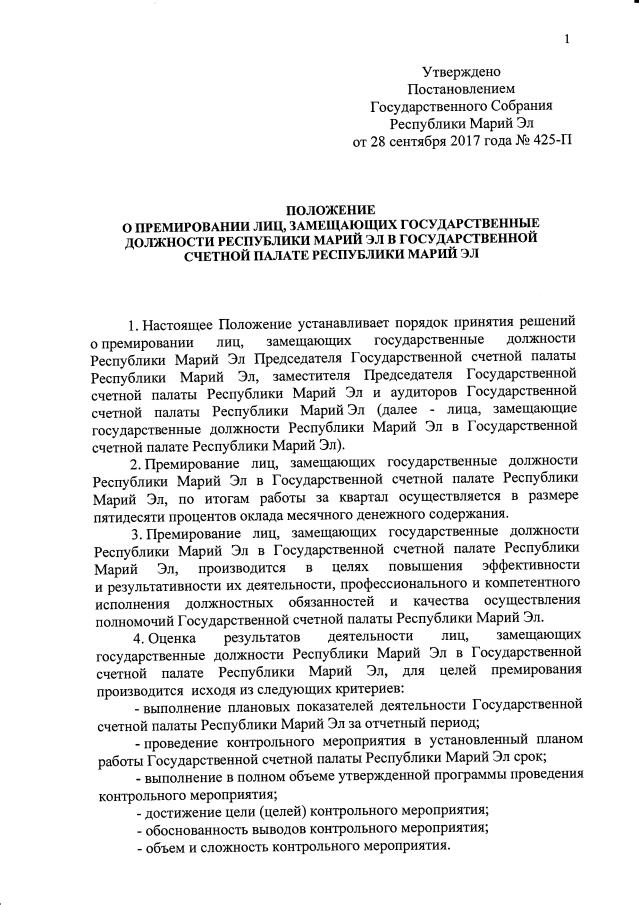 1

Утверждено
Постановлением
Государственного Собрания
Республики Марий Эл
от 28 сентября 2017 года № 425-П

ПОЛОЖЕНИЕ
О ПРЕМИРОВАНИИ ЛИЦ, ЗАМЕЩАЮЩИХ ГОСУДАРСТВЕННЫЕ ДОЛЖНОСТИ РЕСПУБЛИКИ МАРИЙ ЭЛ В ГОСУДАРСТВЕННОЙ СЧЕТНОЙ ПАЛАТЕ РЕСПУБЛИКИ МАРИЙ ЭЛ

1. Настоящее Положение устанавливает порядок принятия решений о премировании лиц, замещающих государственные должности Республики Марий Эл Председателя Государственной счетной палаты Республики Марий Эл, заместителя Председателя Государственной счетной палаты Республики Марий Эл и аудиторов Государственной счетной палаты Республики Марий Эл (далее - лица, замещающие государственные должности Республики Марий Эл в Государственной счетной палате Республики Марий Эл).

2. Премирование лиц, замещающих государственные должности Республики Марий Эл в Государственной счетной палате Республики Марий Эл, по итогам работы за квартал осуществляется в размере пятидесяти процентов оклада месячного денежного содержания.

3. Премирование лиц, замещающих государственные должности Республики Марий Эл в Государственной счетной палате Республики Марий Эл, производится в целях повышения эффективности и результативности их деятельности, профессионального и компетентного исполнения должностных обязанностей и качества осуществления полномочий Государственной счетной палаты Республики Марий Эл.

4. Оценка результатов деятельности лиц, замещающих государственные должности Республики Марий Эл в Государственной счетной палате Республики Марий Эл, для целей премирования производится исходя из следующих критериев:

- выполнение плановых показателей деятельности Государственной счетной палаты Республики Марий Эл за отчетный период;

- проведение контрольного мероприятия в установленный планом работы Государственной счетной палаты Республики Марий Эл срок;

- выполнение в полном объеме утвержденной программы проведения контрольного мероприятия;

- достижение цели (целей) контрольного мероприятия;

- обоснованность выводов контрольного мероприятия;

- объем и сложность контрольного мероприятия.